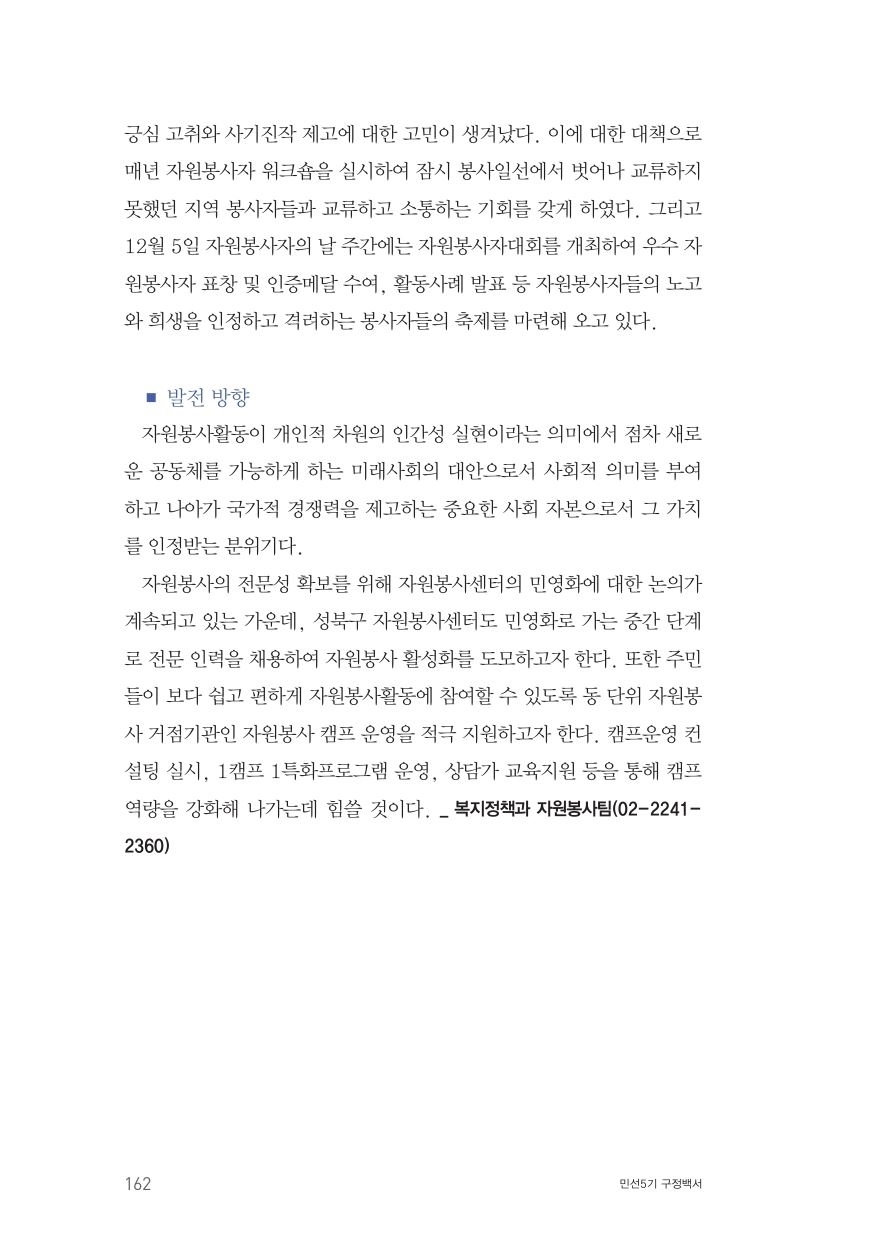 긍심 고취와 사기진작 제고에 대한 고민이 생겨났다. 이에 대한 대책으로 매년 자원봉사자 워크숍을 실시하여 잠시 봉사일선에서 벗어나 교류하지 못했던 지역 봉사자들과 교류하고 소통하는 기회를 갖게 하였다. 그리고 12월 5일 자원봉사자의 날 주간에는 자원봉사자대회를 개최하여 우수 자원봉사자 표창 및 인증메달 수여, 활동사례 발표 등 자원봉사자들의 노고와 희생을 인정하고 격려하는 봉사자들의 축제를 마련해 오고 있다.

■ 발전 방향

자원봉사활동이 개인적 차원의 인간성 실현이라는 의미에서 점차 새로운 공동체를 가능하게 하는 미래사회의 대안으로서 사회적 의미를 부여하고 나아가 국가적 경쟁력을 제고하는 중요한 사회 자본으로서 그 가치를 인정받는 분위기다.

자원봉사의 전문성 확보를 위해 자원봉사센터의 민영화에 대한 논의가 계속되고 있는 가운데, 성북구 자원봉사센터도 민영화로 가는 중간 단계로 전문 인력을 채용하여 자원봉사 활성화를 도모하고자 한다. 또한 주민들이 보다 쉽고 편하게 자원봉사활동에 참여할 수 있도록 동 단위 자원봉사 거점기관인 자원봉사 캠프 운영을 적극 지원하고자 한다. 캠프운영 컨설팅 실시, 1캠프 1특화프로그램 운영, 상담가 교육지원 등을 통해 캠프 역량을 강화해 나가는데 힘쓸 것이다. _ 복지정책과 자원봉사팀(02-2241-2360)

162

민선5기 구정백서